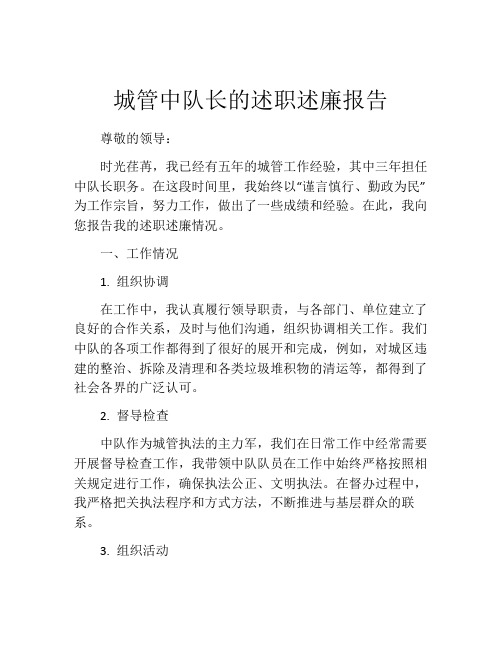 城管中队长的述职述廉报告

尊敬的领导：

时光荏苒，我已经有五年的城管工作经验，其中三年担任中队长职务。在这段时间里，我始终以“谨言慎行、勤政为民”为工作宗旨，努力工作，做出了一些成绩和经验。在此，我向您报告我的述职述廉情况。

一、工作情况

1. 组织协调

在工作中，我认真履行领导职责，与各部门、单位建立了良好的合作关系，及时与他们沟通，组织协调相关工作。我们中队的各项工作都得到了很好的展开和完成，例如，对城区违建的整治、拆除及清理和各类垃圾堆积物的清运等，都得到了社会各界的广泛认可。

2. 督导检查

中队作为城管执法的主力军，我们在日常工作中经常需要开展督导检查工作，我带领中队队员在工作中始终严格按照相关规定进行工作，确保执法公正、文明执法。在督办过程中，我严格把关执法程序和方式方法，不断推进与基层群众的联系。

3. 组织活动